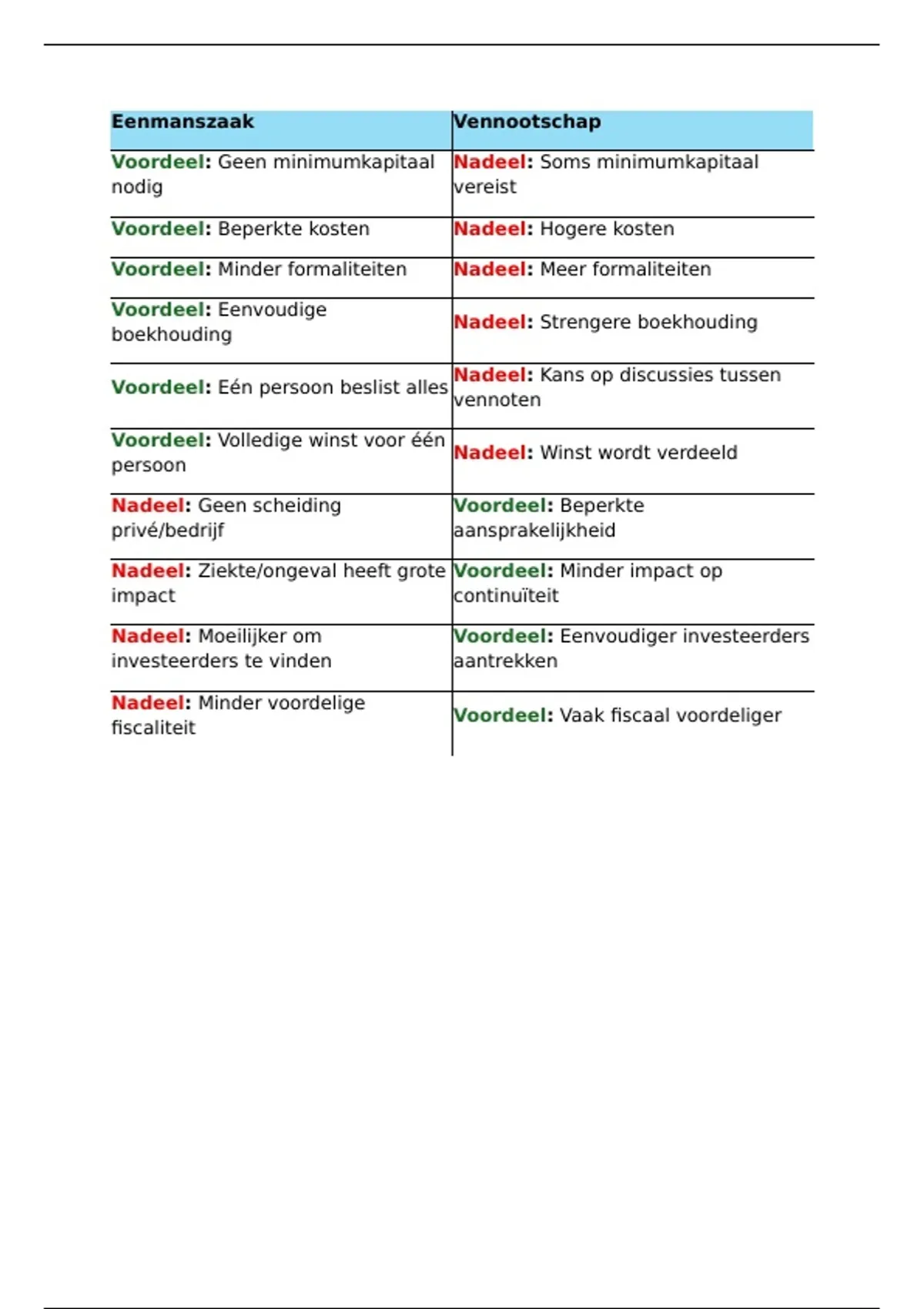 | Eenmanszaak | Vennootschap |
|---|---|
| Voordeel: Geen minimumkapitaal nodig | Nadeel: Soms minimumkapitaal vereist |
| Voordeel: Beperkte kosten | Nadeel: Hogere kosten |
| Voordeel: Minder formaliteiten | Nadeel: Meer formaliteiten |
| Voordeel: Eenvoudige boekhouding | Nadeel: Strengere boekhouding |
| Voordeel: Eén persoon beslist alles | Nadeel: Kans op discussies tussen vennoten |
| Voordeel: Volledige winst voor één persoon | Nadeel: Winst wordt verdeeld |
| Nadeel: Geen scheiding privé/bedrijf | Voordeel: Beperkte aansprakelijkheid |
| Nadeel: Ziekte/ongeval heeft grote impact | Voordeel: Minder impact op continuïteit |
| Nadeel: Moeilijker om investeerders te vinden | Voordeel: Eenvoudiger investeerders aantrekken |
| Nadeel: Minder voordelige fiscaliteit | Voordeel: Vaak fiscaal voordeliger |